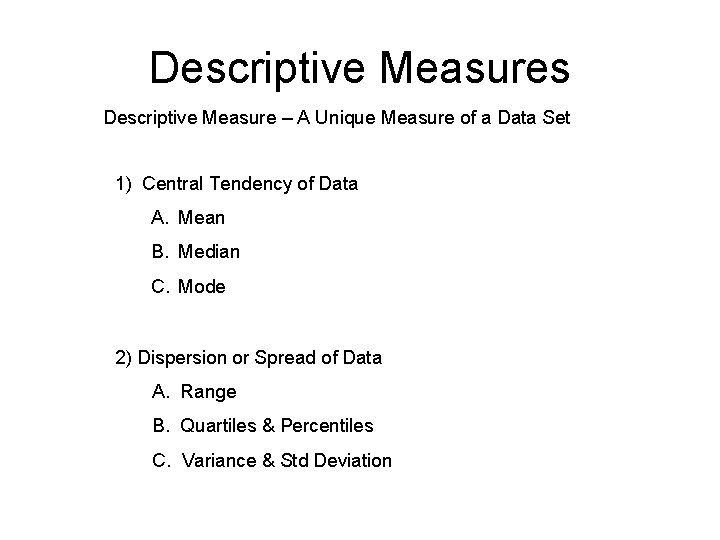 Descriptive Measures

Descriptive Measure – A Unique Measure of a Data Set

1) Central Tendency of Data

A. Mean

B. Median

C. Mode

2) Dispersion or Spread of Data

A. Range

B. Quartiles & Percentiles

C. Variance & Std Deviation